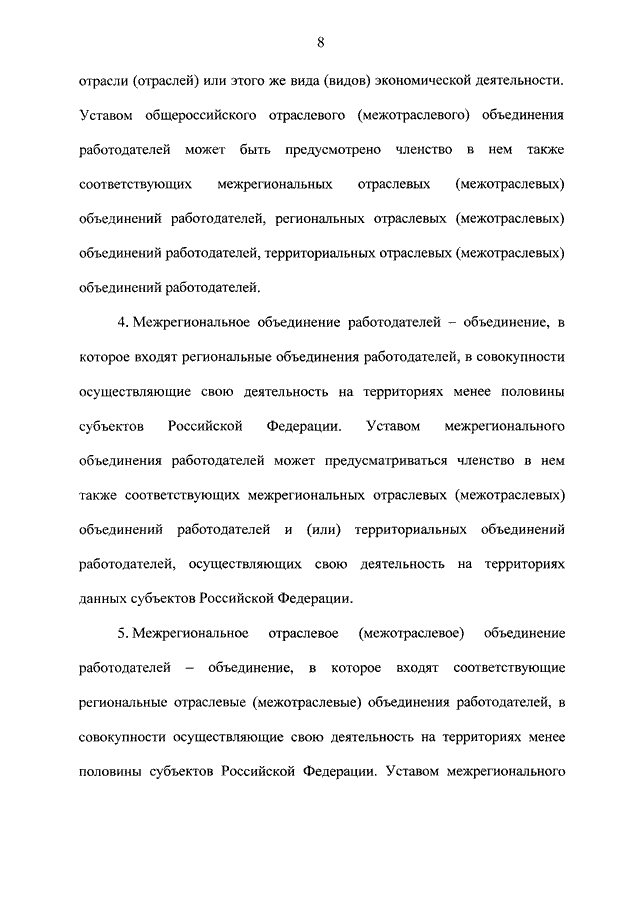 8

отрасли (отраслей) или этого же вида (видов) экономической деятельности. Уставом общероссийского отраслевого (межотраслевого) объединения работодателей может быть предусмотрено членство в нем также соответствующих межрегиональных отраслевых (межотраслевых) объединений работодателей, региональных отраслевых (межотраслевых) объединений работодателей, территориальных отраслевых (межотраслевых) объединений работодателей.

4. Межрегиональное объединение работодателей – объединение, в которое входят региональные объединения работодателей, в совокупности осуществляющие свою деятельность на территориях менее половины субъектов Российской Федерации. Уставом межрегионального объединения работодателей может предусматриваться членство в нем также соответствующих межрегиональных отраслевых (межотраслевых) объединений работодателей и (или) территориальных объединений работодателей, осуществляющих свою деятельность на территориях данных субъектов Российской Федерации.

5. Межрегиональное отраслевое (межотраслевое) объединение работодателей – объединение, в которое входят соответствующие региональные отраслевые (межотраслевые) объединения работодателей, в совокупности осуществляющие свою деятельность на территориях менее половины субъектов Российской Федерации. Уставом межрегионального